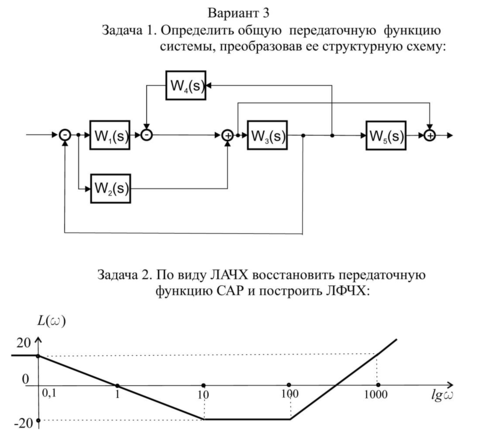 Вариант 3

Задача 1. Определить общую передаточную функцию системы, преобразовав ее структурную схему:

$W_4(s)$

$W_1(s)$

$W_3(s)$

$W_5(s)$

$W_2(s)$

Задача 2. По виду ЛАЧХ восстановить передаточную функцию САР и построить ЛФЧХ:

$L(\omega)$

20

0

-20

0,1

1

10

100

1000

$lg\omega$